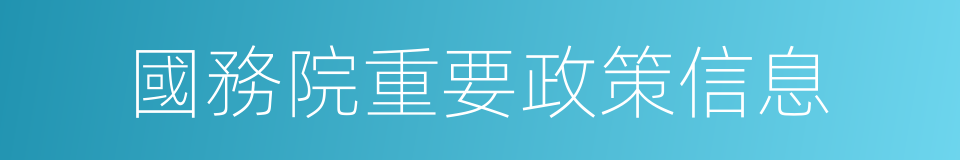 國務院重要政策信息